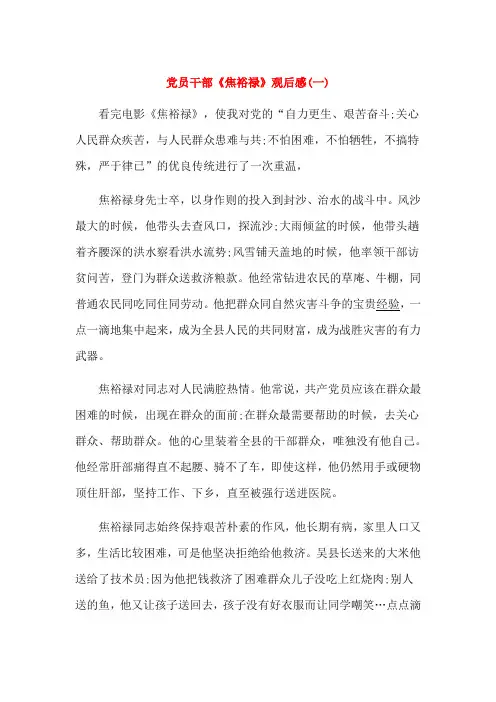 党员干部《焦裕禄》观后感(一)

看完电影《焦裕禄》，使我对党的“自力更生、艰苦奋斗;关心人民群众疾苦，与人民群众患难与共;不怕困难，不怕牺牲，不搞特殊，严于律己”的优良传统进行了一次重温，

焦裕禄身先士卒，以身作则的投入到封沙、治水的战斗中。风沙最大的时候，他带头去查风口，探流沙;大雨倾盆的时候，他带头趟着齐腰深的洪水察看洪水流势;风雪铺天盖地的时候，他率领干部访贫问苦，登门为群众送救济粮款。他经常钻进农民的草庵、牛棚，同普通农民同吃同住同劳动。他把群众同自然灾害斗争的宝贵经验，一点一滴地集中起来，成为全县人民的共同财富，成为战胜灾害的有力武器。

焦裕禄对同志对人民满腔热情。他常说，共产党员应该在群众最困难的时候，出现在群众的面前;在群众最需要帮助的时候，去关心群众、帮助群众。他的心里装着全县的干部群众，唯独没有他自己。他经常肝部痛得直不起腰、骑不了车，即使这样，他仍然用手或硬物顶住肝部，坚持工作、下乡，直至被强行送进医院。

焦裕禄同志始终保持艰苦朴素的作风，他长期有病，家里人口又多，生活比较困难，可是他坚决拒绝给他救济。吴县长送来的大米他送给了技术员;因为他把钱救济了困难群众儿子没吃上红烧肉;别人送的鱼，他又让孩子送回去，孩子没有好衣服而让同学嘲笑…点点滴